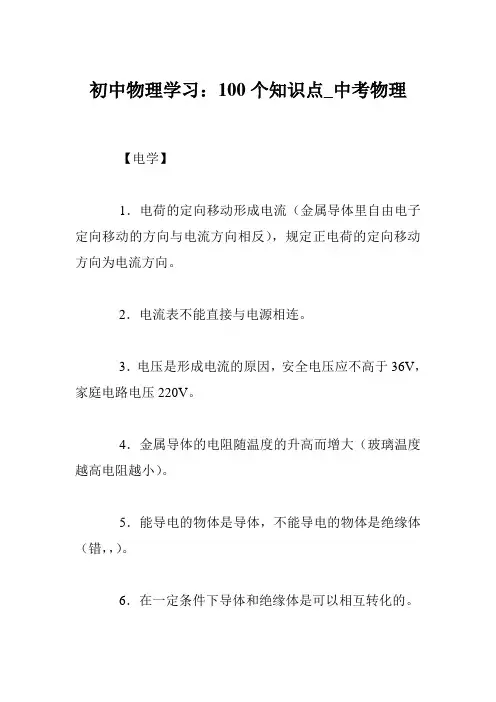 初中物理学习：100 个知识点_中考物理

【电学】

1．电荷的定向移动形成电流（金属导体里自由电子定向移动的方向与电流方向相反），规定正电荷的定向移动方向为电流方向。

2．电流表不能直接与电源相连。

3．电压是形成电流的原因，安全电压应不高于 36V，家庭电路电压 220V。

4．金属导体的电阻随温度的升高而增大（玻璃温度越高电阻越小）。

5．能导电的物体是导体，不能导电的物体是绝缘体（错，，）。

6．在一定条件下导体和绝缘体是可以相互转化的。